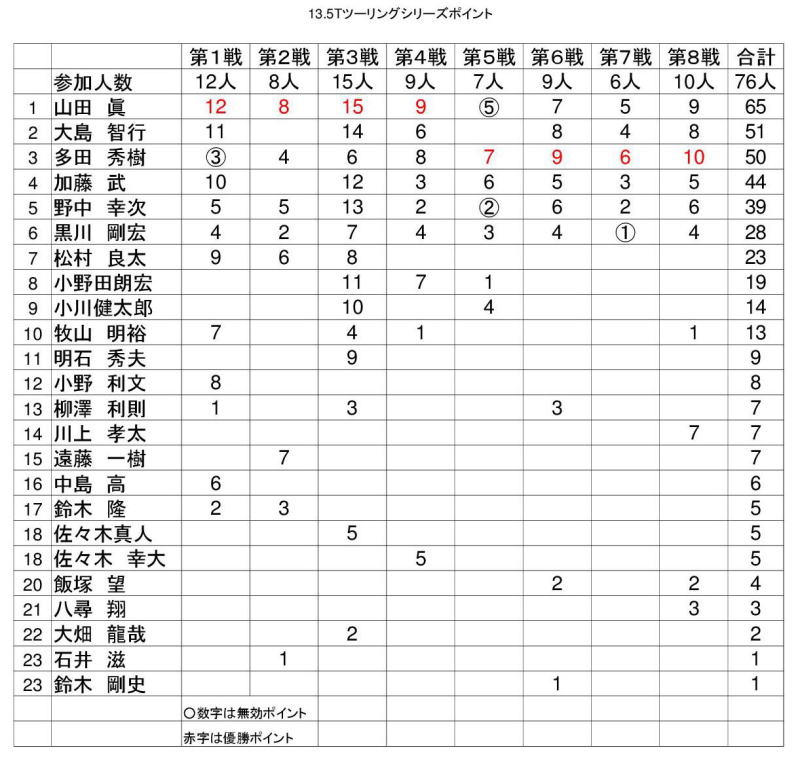 13.5Tツーリングシリーズポイント

| | | 第1戦 | 第2戦 | 第3戦 | 第4戦 | 第5戦 | 第6戦 | 第7戦 | 第8戦 | 合計 |
|---|---|---|---|---|---|---|---|---|---|---|
| | 参加人数 | 12人 | 8人 | 15人 | 9人 | 7人 | 9人 | 6人 | 10人 | 76人 |
| 1 | 山田 眞 | 12 | 8 | 15 | 9 | ⑤ | 7 | 5 | 9 | 65 |
| 2 | 大島 智行 | 11 | | 14 | 6 | | 8 | 4 | 8 | 51 |
| 3 | 多田 秀樹 | ③ | 4 | 6 | 8 | 7 | 9 | 6 | 10 | 50 |
| 4 | 加藤 武 | 10 | | 12 | 3 | 6 | 5 | 3 | 5 | 44 |
| 5 | 野中 幸次 | 5 | 5 | 13 | 2 | ② | 6 | 2 | 6 | 39 |
| 6 | 黒川 剛宏 | 4 | 2 | 7 | 4 | 3 | 4 | ① | 4 | 28 |
| 7 | 松村 良太 | 9 | 6 | 8 | | | | | | 23 |
| 8 | 小野田朗宏 | | | 11 | 7 | 1 | | | | 19 |
| 9 | 小川健太郎 | | | 10 | | 4 | | | | 14 |
| 10 | 牧山 明裕 | 7 | | 4 | 1 | | | | 1 | 13 |
| 11 | 明石 秀夫 | | | 9 | | | | | | 9 |
| 12 | 小野 利文 | 8 | | | | | | | | 8 |
| 13 | 柳澤 利則 | 1 | | 3 | | | 3 | | | 7 |
| 14 | 川上 孝太 | | | | | | | | 7 | 7 |
| 15 | 遠藤 一樹 | | 7 | | | | | | | 7 |
| 16 | 中島 高 | 6 | | | | | | | | 6 |
| 17 | 鈴木 隆 | 2 | 3 | | | | | | | 5 |
| 18 | 佐々木真人 | | | 5 | | | | | | 5 |
| 18 | 佐々木 幸大 | | | | 5 | | | | | 5 |
| 20 | 飯塚 望 | | | | | | 2 | | 2 | 4 |
| 21 | 八尋 翔 | | | | | | | | 3 | 3 |
| 22 | 大畑 龍哉 | | | 2 | | | | | | 2 |
| 23 | 石井 滋 | | 1 | | | | | | | 1 |
| 23 | 鈴木 剛史 | | | | | | 1 | | | 1 |
| | | ○数字は無効ポイント | | | | | | | | |
| | | 赤字は優勝ポイント | | | | | | | | |